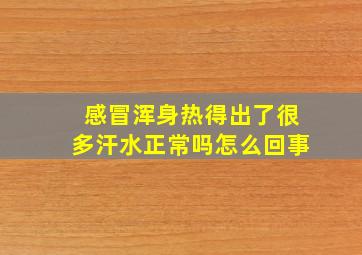 感冒浑身热得出了很多汗水正常吗怎么回事